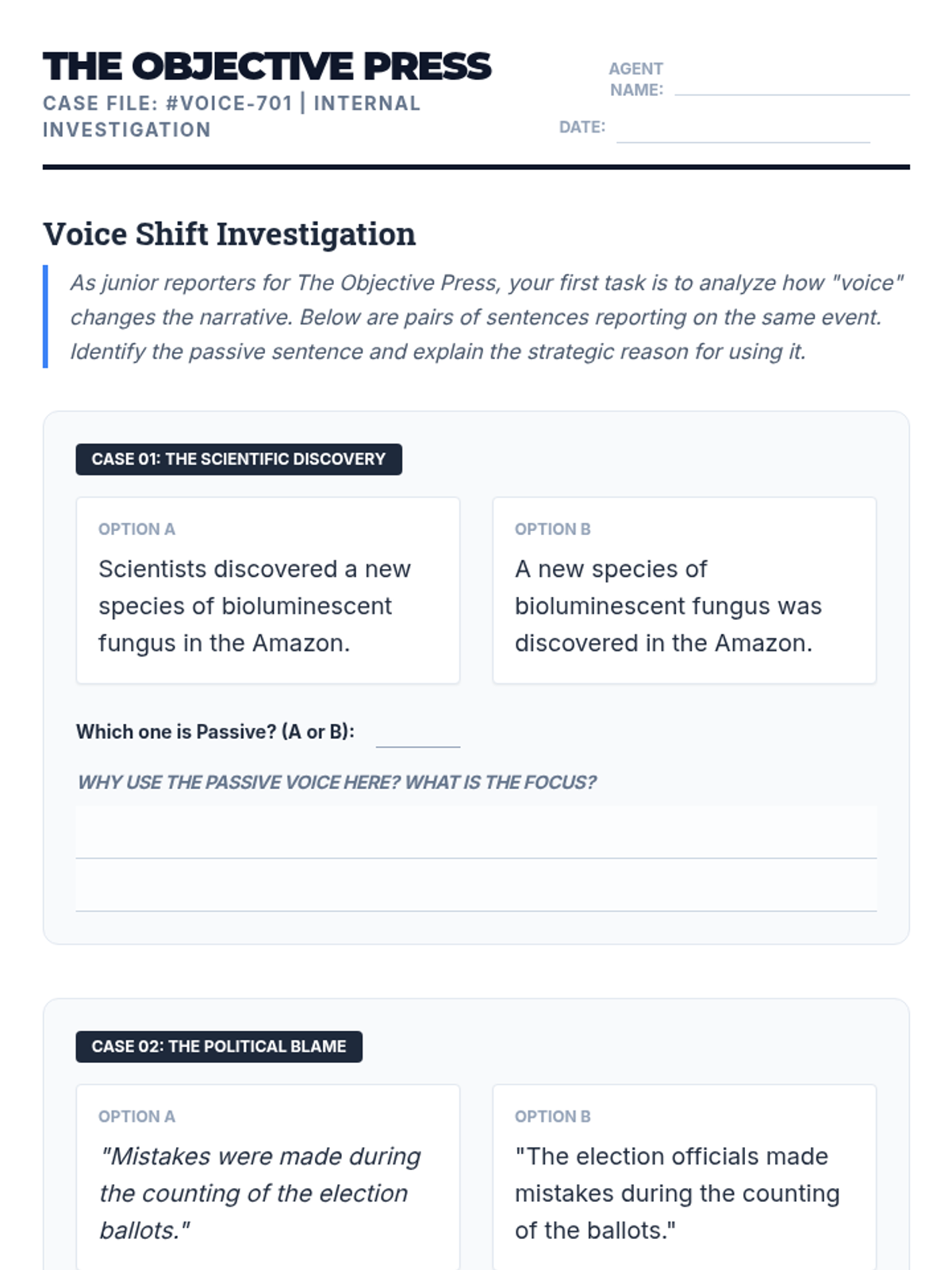 THE OBJECTIVE PRESS
CASE FILE: #VOICE-701 | INTERNAL INVESTIGATION

AGENT NAME:
DATE:

Voice Shift Investigation

As junior reporters for The Objective Press, your first task is to analyze how "voice" changes the narrative. Below are pairs of sentences reporting on the same event. Identify the passive sentence and explain the strategic reason for using it.

CASE 01: THE SCIENTIFIC DISCOVERY

OPTION A
Scientists discovered a new species of bioluminescent fungus in the Amazon.

OPTION B
A new species of bioluminescent fungus was discovered in the Amazon.

Which one is Passive? (A or B):

WHY USE THE PASSIVE VOICE HERE? WHAT IS THE FOCUS?

CASE 02: THE POLITICAL BLAME

OPTION A
"Mistakes were made during the counting of the election ballots."

OPTION B
"The election officials made mistakes during the counting of the ballots."